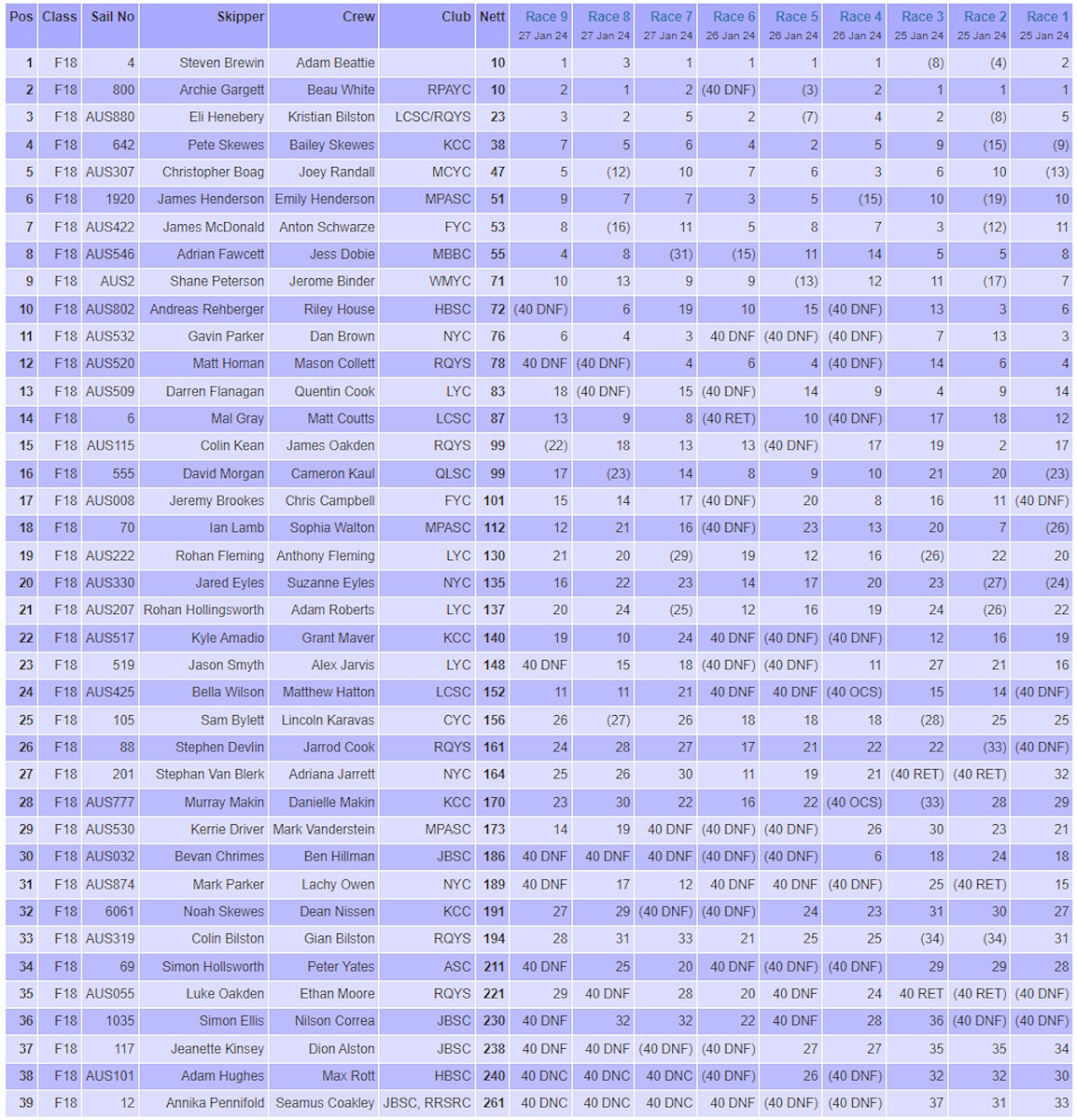 | Pos | Class | Sail No | Skipper | Crew | Club | Nett | Race 9 27 Jan 24 | Race 8 27 Jan 24 | Race 7 27 Jan 24 | Race 6 26 Jan 24 | Race 5 26 Jan 24 | Race 4 26 Jan 24 | Race 3 25 Jan 24 | Race 2 25 Jan 24 | Race 1 25 Jan 24 |
|---|---|---|---|---|---|---|---|---|---|---|---|---|---|---|---|
| 1 | F18 | 4 | Steven Brewin | Adam Beattie | | 10 | 1 | 3 | 1 | 1 | 1 | 1 | (8) | (4) | 2 |
| 2 | F18 | 800 | Archie Gargett | Beau White | RPAYC | 10 | 2 | 1 | 2 | (40 DNF) | (3) | 2 | 1 | 1 | 1 |
| 3 | F18 | AUS880 | Eli Henebery | Kristian Bilston | LCSC/RQYS | 23 | 3 | 2 | 5 | 2 | (7) | 4 | 2 | (8) | 5 |
| 4 | F18 | 642 | Pete Skewes | Bailey Skewes | KCC | 38 | 7 | 5 | 6 | 4 | 2 | 5 | 9 | (15) | (9) |
| 5 | F18 | AUS307 | Christopher Boag | Joey Randall | MCYC | 47 | 5 | (12) | 10 | 7 | 6 | 3 | 6 | 10 | (13) |
| 6 | F18 | 1920 | James Henderson | Emily Henderson | MPASC | 51 | 9 | 7 | 7 | 3 | 5 | (15) | 10 | (19) | 10 |
| 7 | F18 | AUS422 | James McDonald | Anton Schwarze | FYC | 53 | 8 | (16) | 11 | 5 | 8 | 7 | 3 | (12) | 11 |
| 8 | F18 | AUS546 | Adrian Fawcett | Jess Dobie | MBBC | 55 | 4 | 8 | (31) | (15) | 11 | 14 | 5 | 5 | 8 |
| 9 | F18 | AUS2 | Shane Peterson | Jerome Binder | WMYC | 71 | 10 | 13 | 9 | 9 | (13) | 12 | 11 | (17) | 7 |
| 10 | F18 | AUS802 | Andreas Rehberger | Riley House | HBSC | 72 | (40 DNF) | 6 | 19 | 10 | 15 | (40 DNF) | 13 | 3 | 6 |
| 11 | F18 | AUS532 | Gavin Parker | Dan Brown | NYC | 76 | 6 | 4 | 3 | 40 DNF | (40 DNF) | (40 DNF) | 7 | 13 | 3 |
| 12 | F18 | AUS520 | Matt Homan | Mason Collett | RQYS | 78 | 40 DNF | (40 DNF) | 4 | 6 | 4 | (40 DNF) | 14 | 6 | 4 |
| 13 | F18 | AUS509 | Darren Flanagan | Quentin Cook | LYC | 83 | 18 | (40 DNF) | 15 | (40 DNF) | 14 | 9 | 4 | 9 | 14 |
| 14 | F18 | 6 | Mal Gray | Matt Coutts | LCSC | 87 | 13 | 9 | 8 | (40 RET) | 10 | (40 DNF) | 17 | 18 | 12 |
| 15 | F18 | AUS115 | Colin Kean | James Oakden | RQYS | 99 | (22) | 18 | 13 | 13 | (40 DNF) | 17 | 19 | 2 | 17 |
| 16 | F18 | 555 | David Morgan | Cameron Kaul | QLSC | 99 | 17 | (23) | 14 | 8 | 9 | 10 | 21 | 20 | (23) |
| 17 | F18 | AUS008 | Jeremy Brookes | Chris Campbell | FYC | 101 | 15 | 14 | 17 | (40 DNF) | 20 | 8 | 16 | 11 | (40 DNF) |
| 18 | F18 | 70 | Ian Lamb | Sophia Walton | MPASC | 112 | 12 | 21 | 16 | (40 DNF) | 23 | 13 | 20 | 7 | (26) |
| 19 | F18 | AUS222 | Rohan Fleming | Anthony Fleming | LYC | 130 | 21 | 20 | (29) | 19 | 12 | 16 | (26) | 22 | 20 |
| 20 | F18 | AUS330 | Jared Eyles | Suzanne Eyles | NYC | 135 | 16 | 22 | 23 | 14 | 17 | 20 | 23 | (27) | (24) |
| 21 | F18 | AUS207 | Rohan Hollingsworth | Adam Roberts | LYC | 137 | 20 | 24 | (25) | 12 | 16 | 19 | 24 | (26) | 22 |
| 22 | F18 | AUS517 | Kyle Amadio | Grant Maver | KCC | 140 | 19 | 10 | 24 | 40 DNF | (40 DNF) | (40 DNF) | 12 | 16 | 19 |
| 23 | F18 | 519 | Jason Smyth | Alex Jarvis | LYC | 148 | 40 DNF | 15 | 18 | (40 DNF) | (40 DNF) | 11 | 27 | 21 | 16 |
| 24 | F18 | AUS425 | Bella Wilson | Matthew Hatton | LCSC | 152 | 11 | 11 | 21 | 40 DNF | 40 DNF | (40 OCS) | 15 | 14 | (40 DNF) |
| 25 | F18 | 105 | Sam Bylett | Lincoln Karavas | CYC | 156 | 26 | (27) | 26 | 18 | 18 | 18 | (28) | 25 | 25 |
| 26 | F18 | 88 | Stephen Devlin | Jarrod Cook | RQYS | 161 | 24 | 28 | 27 | 17 | 21 | 22 | 22 | (33) | (40 DNF) |
| 27 | F18 | 201 | Stephan Van Blerk | Adriana Jarrett | NYC | 164 | 25 | 26 | 30 | 11 | 19 | 21 | (40 RET) | (40 RET) | 32 |
| 28 | F18 | AUS777 | Murray Makin | Danielle Makin | KCC | 170 | 23 | 30 | 22 | 16 | 22 | (40 OCS) | (33) | 28 | 29 |
| 29 | F18 | AUS530 | Kerrie Driver | Mark Vanderstein | MPASC | 173 | 14 | 19 | 40 DNF | (40 DNF) | (40 DNF) | 26 | 30 | 23 | 21 |
| 30 | F18 | AUS032 | Bevan Chrimes | Ben Hillman | JBSC | 186 | 40 DNF | 40 DNF | 40 DNF | (40 DNF) | (40 DNF) | 6 | 18 | 24 | 18 |
| 31 | F18 | AUS874 | Mark Parker | Lachy Owen | NYC | 189 | 40 DNF | 17 | 12 | 40 DNF | 40 DNF | (40 DNF) | 25 | (40 RET) | 15 |
| 32 | F18 | 6061 | Noah Skewes | Dean Nissen | KCC | 191 | 27 | 29 | (40 DNF) | (40 DNF) | 24 | 23 | 31 | 30 | 27 |
| 33 | F18 | AUS319 | Colin Bilston | Gian Bilston | RQYS | 194 | 28 | 31 | 33 | 21 | 25 | 25 | (34) | (34) | 31 |
| 34 | F18 | 69 | Simon Hollsworth | Peter Yates | ASC | 211 | 40 DNF | 25 | 20 | 40 DNF | (40 DNF) | (40 DNF) | 29 | 29 | 28 |
| 35 | F18 | AUS055 | Luke Oakden | Ethan Moore | RQYS | 221 | 29 | 40 DNF | 28 | 20 | 40 DNF | 24 | 40 RET | (40 RET) | (40 DNF) |
| 36 | F18 | 1035 | Simon Ellis | Nilson Correa | JBSC | 230 | 40 DNF | 32 | 32 | 22 | 40 DNF | 28 | 36 | (40 DNF) | (40 DNF) |
| 37 | F18 | 117 | Jeanette Kinsey | Dion Alston | JBSC | 238 | 40 DNF | 40 DNF | (40 DNF) | (40 DNF) | 27 | 27 | 35 | 35 | 34 |
| 38 | F18 | AUS101 | Adam Hughes | Max Rott | HBSC | 240 | 40 DNC | 40 DNC | 40 DNC | (40 DNF) | 26 | (40 DNF) | 32 | 32 | 30 |
| 39 | F18 | 12 | Annika Pennifold | Seamus Coakley | JBSC, RRSRC | 261 | 40 DNC | 40 DNC | 40 DNC | 40 DNF | (40 DNF) | (40 DNF) | 37 | 31 | 33 |